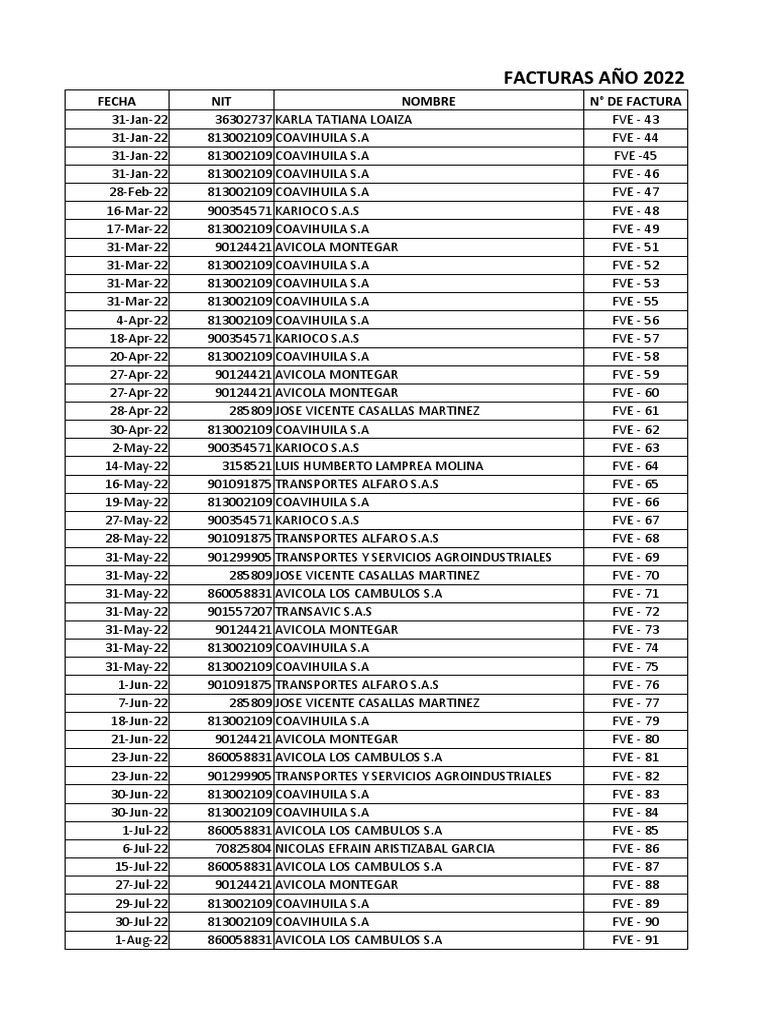 FACTURAS AÑO 2022

| FECHA | NIT | NOMBRE | N° DE FACTURA |
|---|---|---|---|
| 31-Jan-22 | 36302737 | KARLA TATIANA LOAIZA | FVE - 43 |
| 31-Jan-22 | 813002109 | COAVIHUILA S.A | FVE - 44 |
| 31-Jan-22 | 813002109 | COAVIHUILA S.A | FVE -45 |
| 31-Jan-22 | 813002109 | COAVIHUILA S.A | FVE - 46 |
| 28-Feb-22 | 813002109 | COAVIHUILA S.A | FVE - 47 |
| 16-Mar-22 | 900354571 | KARIOCO S.A.S | FVE - 48 |
| 17-Mar-22 | 813002109 | COAVIHUILA S.A | FVE - 49 |
| 31-Mar-22 | 90124421 | AVICOLA MONTEGAR | FVE - 51 |
| 31-Mar-22 | 813002109 | COAVIHUILA S.A | FVE - 52 |
| 31-Mar-22 | 813002109 | COAVIHUILA S.A | FVE - 53 |
| 31-Mar-22 | 813002109 | COAVIHUILA S.A | FVE - 55 |
| 4-Apr-22 | 813002109 | COAVIHUILA S.A | FVE - 56 |
| 18-Apr-22 | 900354571 | KARIOCO S.A.S | FVE - 57 |
| 20-Apr-22 | 813002109 | COAVIHUILA S.A | FVE - 58 |
| 27-Apr-22 | 90124421 | AVICOLA MONTEGAR | FVE - 59 |
| 27-Apr-22 | 90124421 | AVICOLA MONTEGAR | FVE - 60 |
| 28-Apr-22 | 285809 | JOSE VICENTE CASALLAS MARTINEZ | FVE - 61 |
| 30-Apr-22 | 813002109 | COAVIHUILA S.A | FVE - 62 |
| 2-May-22 | 900354571 | KARIOCO S.A.S | FVE - 63 |
| 14-May-22 | 3158521 | LUIS HUMBERTO LAMPREA MOLINA | FVE - 64 |
| 16-May-22 | 901091875 | TRANSPORTES ALFARO S.A.S | FVE - 65 |
| 19-May-22 | 813002109 | COAVIHUILA S.A | FVE - 66 |
| 27-May-22 | 900354571 | KARIOCO S.A.S | FVE - 67 |
| 28-May-22 | 901091875 | TRANSPORTES ALFARO S.A.S | FVE - 68 |
| 31-May-22 | 901299905 | TRANSPORTES Y SERVICIOS AGROINDUSTRIALES | FVE - 69 |
| 31-May-22 | 285809 | JOSE VICENTE CASALLAS MARTINEZ | FVE - 70 |
| 31-May-22 | 860058831 | AVICOLA LOS CAMBULOS S.A | FVE - 71 |
| 31-May-22 | 901557207 | TRANSAVIC S.A.S | FVE - 72 |
| 31-May-22 | 90124421 | AVICOLA MONTEGAR | FVE - 73 |
| 31-May-22 | 813002109 | COAVIHUILA S.A | FVE - 74 |
| 31-May-22 | 813002109 | COAVIHUILA S.A | FVE - 75 |
| 1-Jun-22 | 901091875 | TRANSPORTES ALFARO S.A.S | FVE - 76 |
| 7-Jun-22 | 285809 | JOSE VICENTE CASALLAS MARTINEZ | FVE - 77 |
| 18-Jun-22 | 813002109 | COAVIHUILA S.A | FVE - 79 |
| 21-Jun-22 | 90124421 | AVICOLA MONTEGAR | FVE - 80 |
| 23-Jun-22 | 860058831 | AVICOLA LOS CAMBULOS S.A | FVE - 81 |
| 23-Jun-22 | 901299905 | TRANSPORTES Y SERVICIOS AGROINDUSTRIALES | FVE - 82 |
| 30-Jun-22 | 813002109 | COAVIHUILA S.A | FVE - 83 |
| 30-Jun-22 | 813002109 | COAVIHUILA S.A | FVE - 84 |
| 1-Jul-22 | 860058831 | AVICOLA LOS CAMBULOS S.A | FVE - 85 |
| 6-Jul-22 | 70825804 | NICOLAS EFRAIN ARISTIZABAL GARCIA | FVE - 86 |
| 15-Jul-22 | 860058831 | AVICOLA LOS CAMBULOS S.A | FVE - 87 |
| 27-Jul-22 | 90124421 | AVICOLA MONTEGAR | FVE - 88 |
| 29-Jul-22 | 813002109 | COAVIHUILA S.A | FVE - 89 |
| 30-Jul-22 | 813002109 | COAVIHUILA S.A | FVE - 90 |
| 1-Aug-22 | 860058831 | AVICOLA LOS CAMBULOS S.A | FVE - 91 |